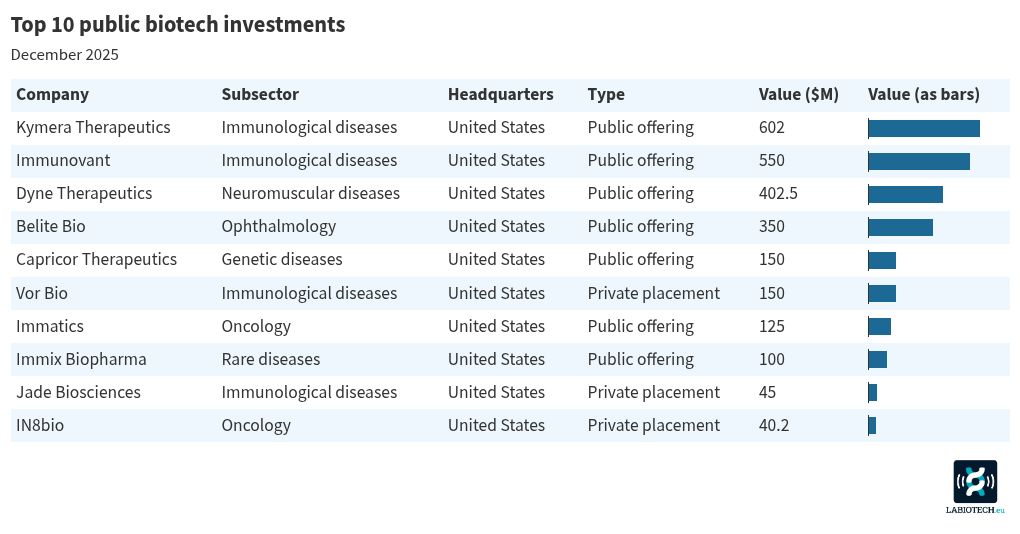 Top 10 public biotech investments

December 2025

| Company | Subsector | Headquarters | Type | Value ($M) | Value (as bars) |
|---|---|---|---|---|---|
| Kymera Therapeutics | Immunological diseases | United States | Public offering | 602 | |
| Immunovant | Immunological diseases | United States | Public offering | 550 | |
| Dyne Therapeutics | Neuromuscular diseases | United States | Public offering | 402.5 | |
| Belite Bio | Ophthalmology | United States | Public offering | 350 | |
| Capricor Therapeutics | Genetic diseases | United States | Public offering | 150 | |
| Vor Bio | Immunological diseases | United States | Private placement | 150 | |
| Immatics | Oncology | United States | Public offering | 125 | |
| Immix Biopharma | Rare diseases | United States | Public offering | 100 | |
| Jade Biosciences | Immunological diseases | United States | Private placement | 45 | |
| IN8bio | Oncology | United States | Private placement | 40.2 | |

LABIOTECH.eu